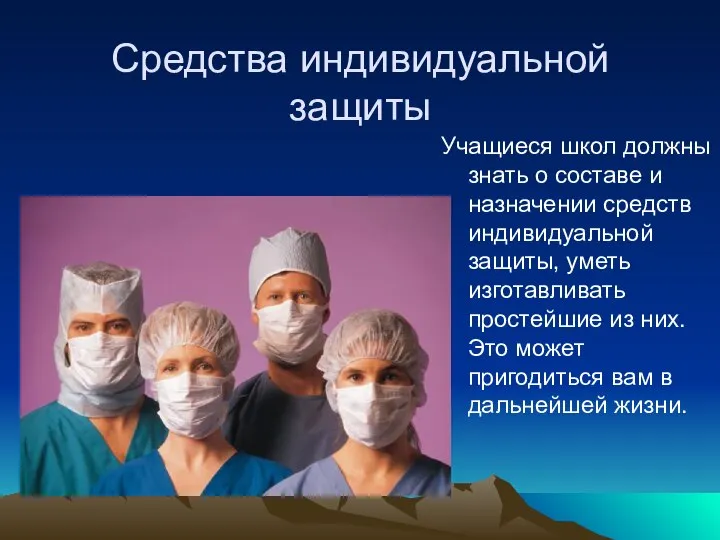 Средства индивидуальной защиты

Учащиеся школ должны знать о составе и назначении средств индивидуальной защиты, уметь изготавливать простейшие из них. Это может пригодиться вам в дальнейшей жизни.